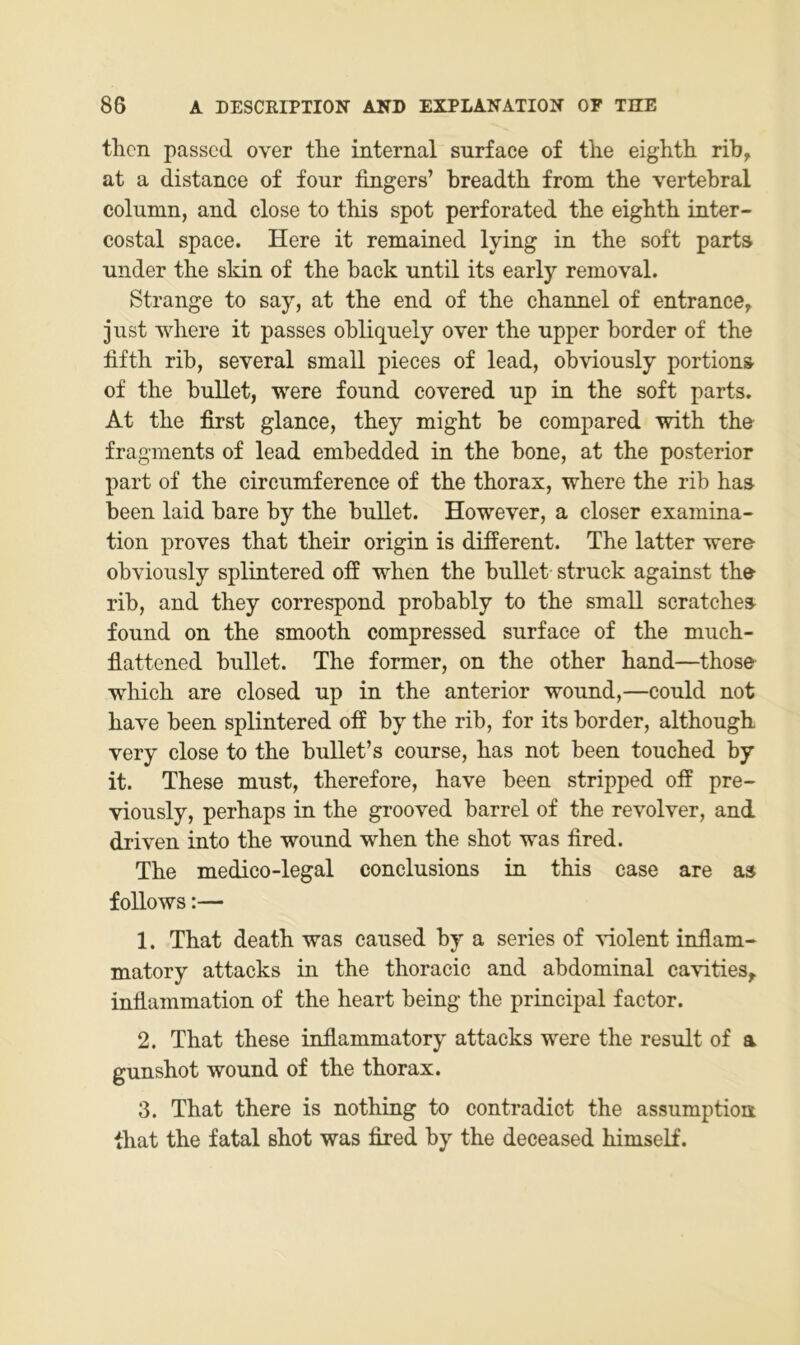 86 A DESCRIPTION AND EXPLANATION OF THE

then passed over the internal surface of the eighth rib, at a distance of four fingers' breadth from the vertebral column, and close to this spot perforated the eighth intercostal space. Here it remained lying in the soft parts under the skin of the back until its early removal.

Strange to say, at the end of the channel of entrance, just where it passes obliquely over the upper border of the fifth rib, several small pieces of lead, obviously portions of the bullet, were found covered up in the soft parts. At the first glance, they might be compared with the fragments of lead embedded in the bone, at the posterior part of the circumference of the thorax, where the rib has been laid bare by the bullet. However, a closer examination proves that their origin is different. The latter were obviously splintered off when the bullet struck against the rib, and they correspond probably to the small scratches found on the smooth compressed surface of the much-flattened bullet. The former, on the other hand—those which are closed up in the anterior wound,—could not have been splintered off by the rib, for its border, although very close to the bullet's course, has not been touched by it. These must, therefore, have been stripped off previously, perhaps in the grooved barrel of the revolver, and driven into the wound when the shot was fired.

The medico-legal conclusions in this case are as follows:—

1. That death was caused by a series of violent inflammatory attacks in the thoracic and abdominal cavities, inflammation of the heart being the principal factor.

2. That these inflammatory attacks were the result of a gunshot wound of the thorax.

3. That there is nothing to contradict the assumption that the fatal shot was fired by the deceased himself.